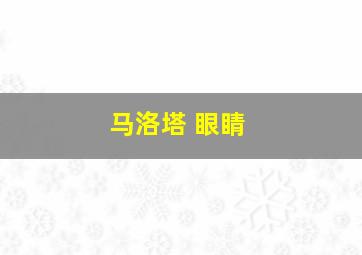 马洛塔 眼睛